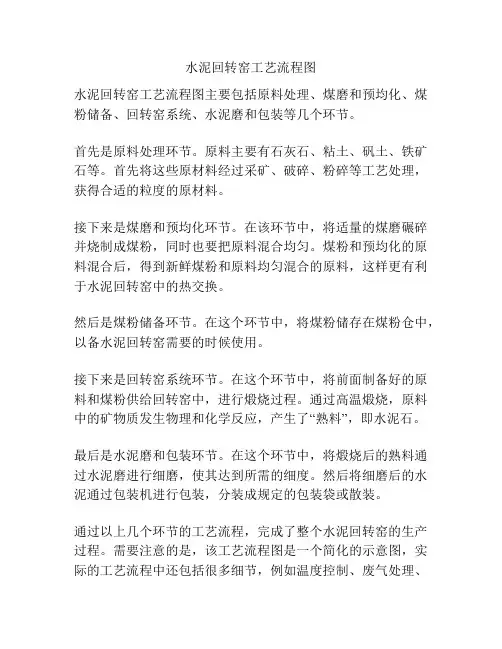 水泥回转窑工艺流程图

水泥回转窑工艺流程图主要包括原料处理、煤磨和预均化、煤粉储备、回转窑系统、水泥磨和包装等几个环节。

首先是原料处理环节。原料主要有石灰石、粘土、矾土、铁矿石等。首先将这些原材料经过采矿、破碎、粉碎等工艺处理，获得合适的粒度的原材料。

接下来是煤磨和预均化环节。在该环节中，将适量的煤磨碾碎并烧制成煤粉，同时也要把原料混合均匀。煤粉和预均化的原料混合后，得到新鲜煤粉和原料均匀混合的原料，这样更有利于水泥回转窑中的热交换。

然后是煤粉储备环节。在这个环节中，将煤粉储存在煤粉仓中，以备水泥回转窑需要的时候使用。

接下来是回转窑系统环节。在这个环节中，将前面制备好的原料和煤粉供给回转窑中，进行煅烧过程。通过高温煅烧，原料中的矿物质发生物理和化学反应，产生了“熟料”，即水泥石。

最后是水泥磨和包装环节。在这个环节中，将煅烧后的熟料通过水泥磨进行细磨，使其达到所需的细度。然后将细磨后的水泥通过包装机进行包装，分装成规定的包装袋或散装。

通过以上几个环节的工艺流程，完成了整个水泥回转窑的生产过程。需要注意的是，该工艺流程图是一个简化的示意图，实际的工艺流程中还包括很多细节，例如温度控制、废气处理、